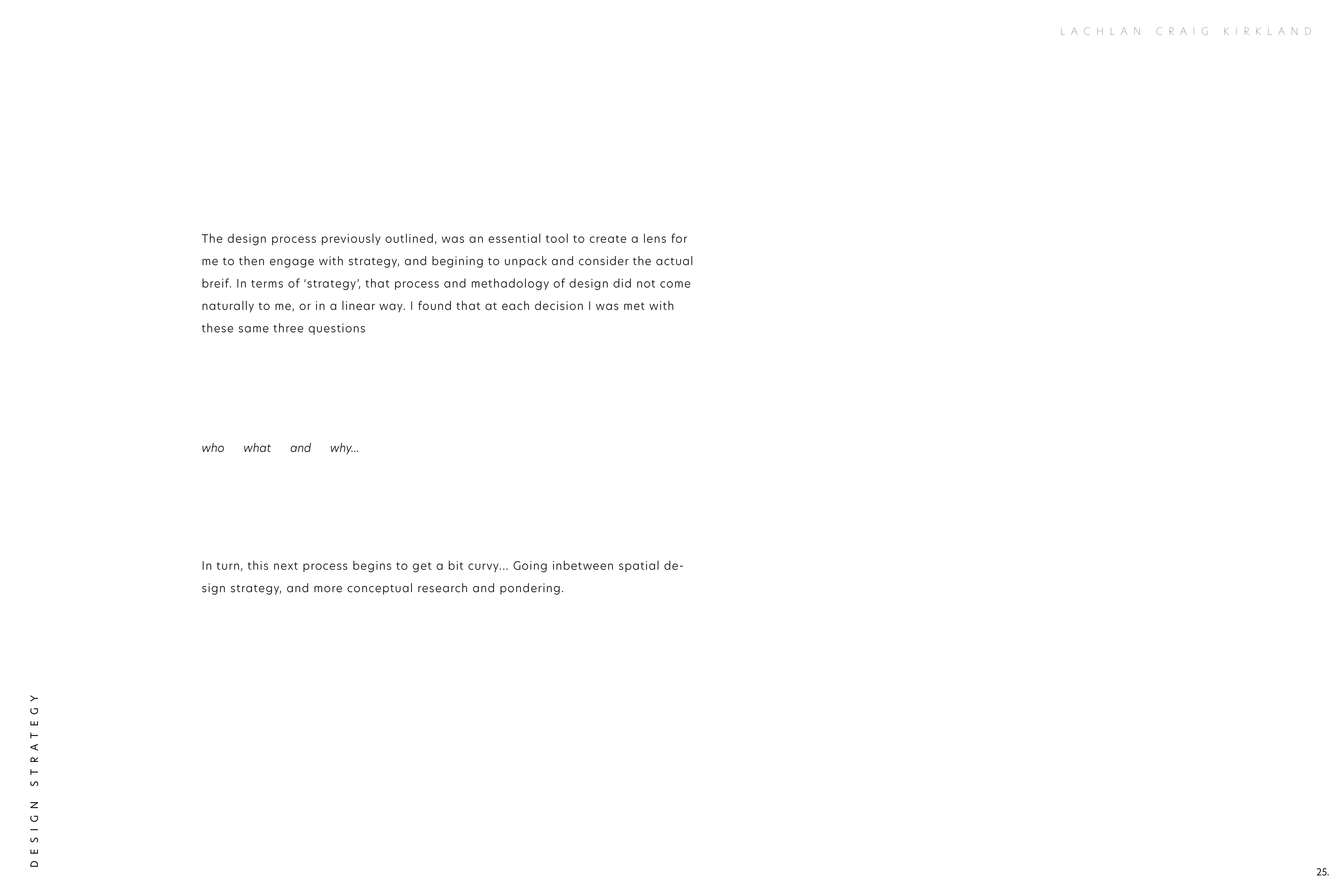 LACHLAN CRAIG KIRKLAND

The design process previously outlined, was an essential tool to create a lens for me to then engage with strategy, and begining to unpack and consider the actual breif. In terms of 'strategy', that process and methadology of design did not come naturally to me, or in a linear way. I found that at each decision I was met with these same three questions

who what and why...

In turn, this next process begins to get a bit curvy... Going inbetween spatial design strategy, and more conceptual research and pondering.

DESIGN STRATEGY

25.